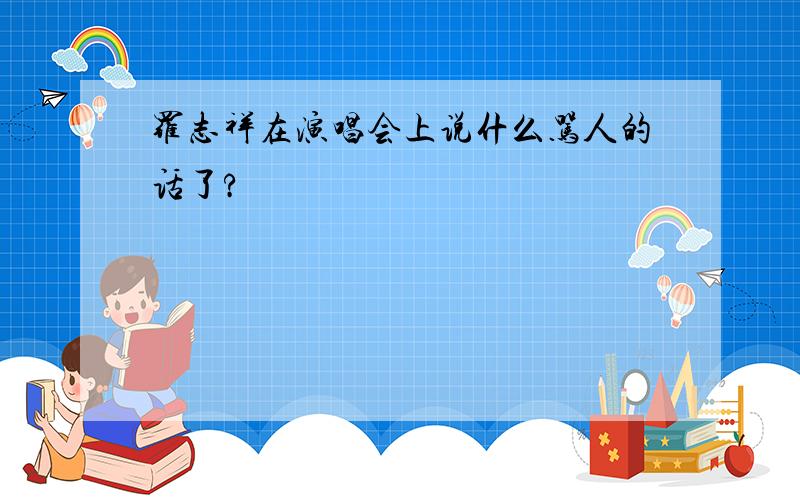 罗志祥在演唱会上说什么骂人的话了?